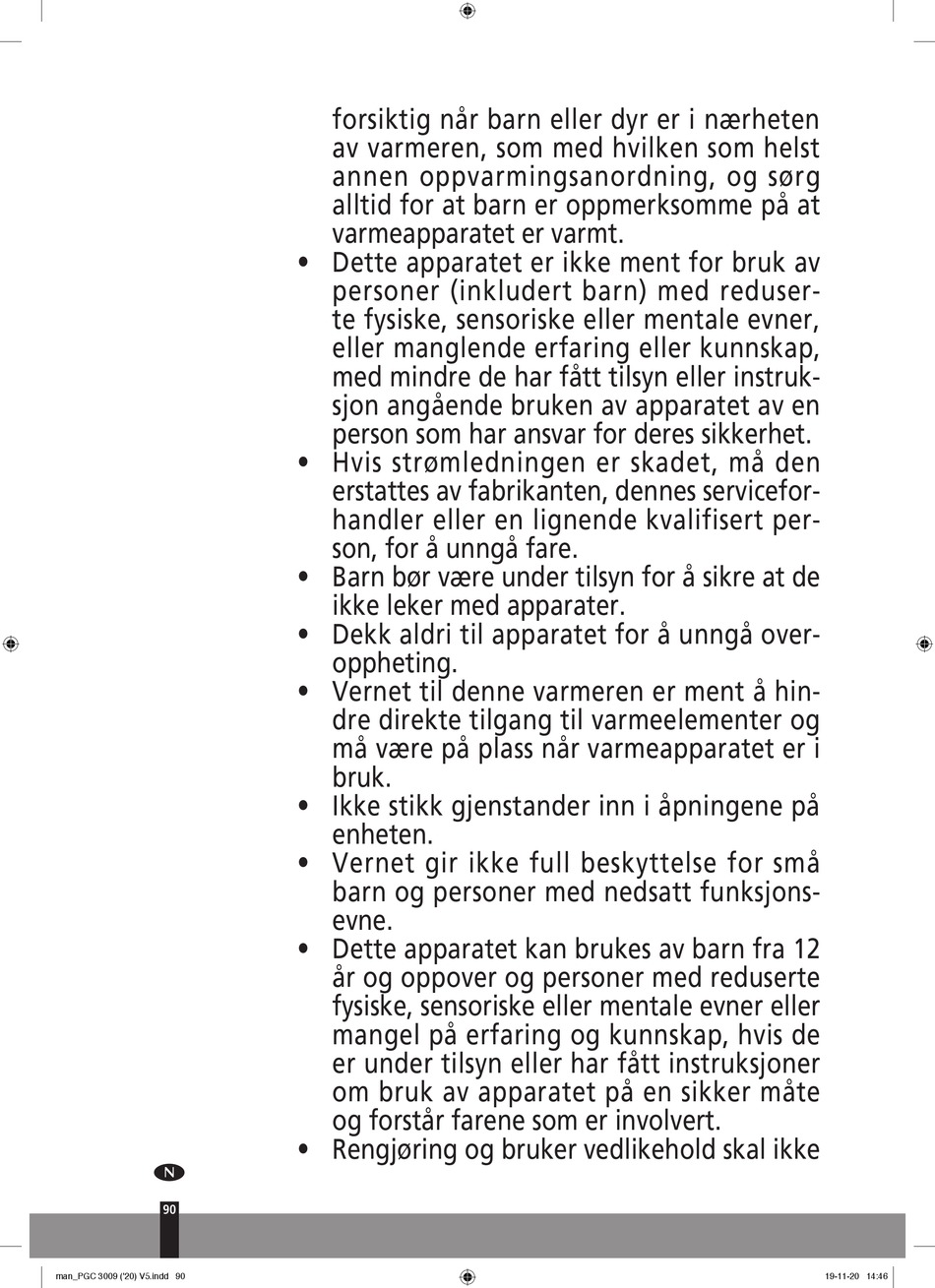 forsiktig når barn eller dyr er i nærheten av varmeren, som med hvilken som helst annen oppvarmingsanordning, og sørg alltid for at barn er oppmerksomme på at varmeapparatet er varmt.

• Dette apparatet er ikke ment for bruk av personer (inkludert barn) med reduserte fysiske, sensoriske eller mentale evner, eller manglende erfaring eller kunnskap, med mindre de har fått tilsyn eller instruksjon angående bruken av apparatet av en person som har ansvar for deres sikkerhet.

• Hvis strømledningen er skadet, må den erstattes av fabrikanten, dennes serviceforhandler eller en lignende kvalifisert person, for å unngå fare.

• Barn bør være under tilsyn for å sikre at de ikke leker med apparater.

• Dekk aldri til apparatet for å unngå overoppheting.

• Vernet til denne varmeren er ment å hindre direkte tilgang til varmeelementer og må være på plass når varmeapparatet er i bruk.

• Ikke stikk gjenstander inn i åpningene på enheten.

• Vernet gir ikke full beskyttelse for små barn og personer med nedsatt funksjonsevne.

• Dette apparatet kan brukes av barn fra 12 år og oppover og personer med reduserte fysiske, sensoriske eller mentale evner eller mangel på erfaring og kunnskap, hvis de er under tilsyn eller har fått instruksjoner om bruk av apparatet på en sikker måte og forstår farene som er involvert.

• Rengjøring og bruker vedlikehold skal ikke

N

90

man_PGC 3009 ('20) V5.indd 90

19-11-20 14:46